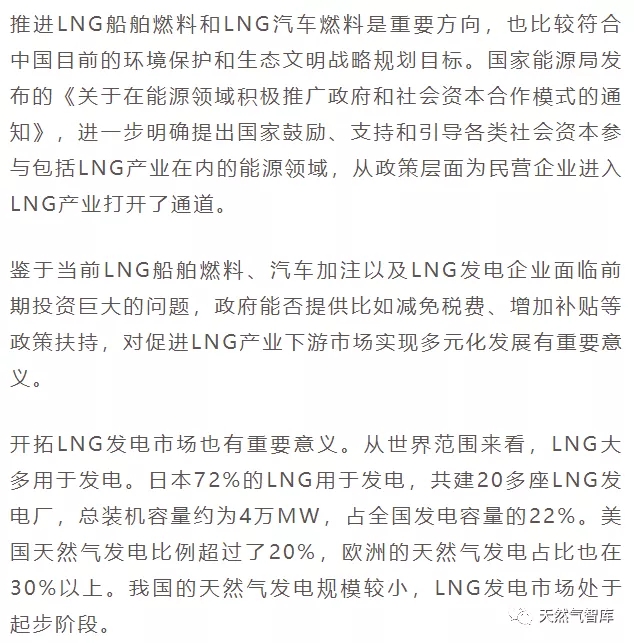 推进LNG船舶燃料和LNG汽车燃料是重要方向，也比较符合中国目前的环境保护和生态文明战略规划目标。国家能源局发布的《关于在能源领域积极推广政府和社会资本合作模式的通知》，进一步明确提出国家鼓励、支持和引导各类社会资本参与包括LNG产业在内的能源领域，从政策层面为民营企业进入LNG产业打开了通道。

鉴于当前LNG船舶燃料、汽车加注以及LNG发电企业面临前期投资巨大的问题，政府能否提供比如减免税费、增加补贴等政策扶持，对促进LNG产业下游市场实现多元化发展有重要意义。

开拓LNG发电市场也有重要意义。从世界范围来看，LNG大多用于发电。日本72%的LNG用于发电，共建20多座LNG发电厂，总装机容量约为4万MW，占全国发电容量的22%。美国天然气发电比例超过了20%，欧洲的天然气发电占比也在30%以上。我国的天然气发电规模较小，LNG发电市场处于起步阶段。

天然气智库